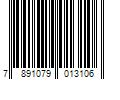 7 891079 013106